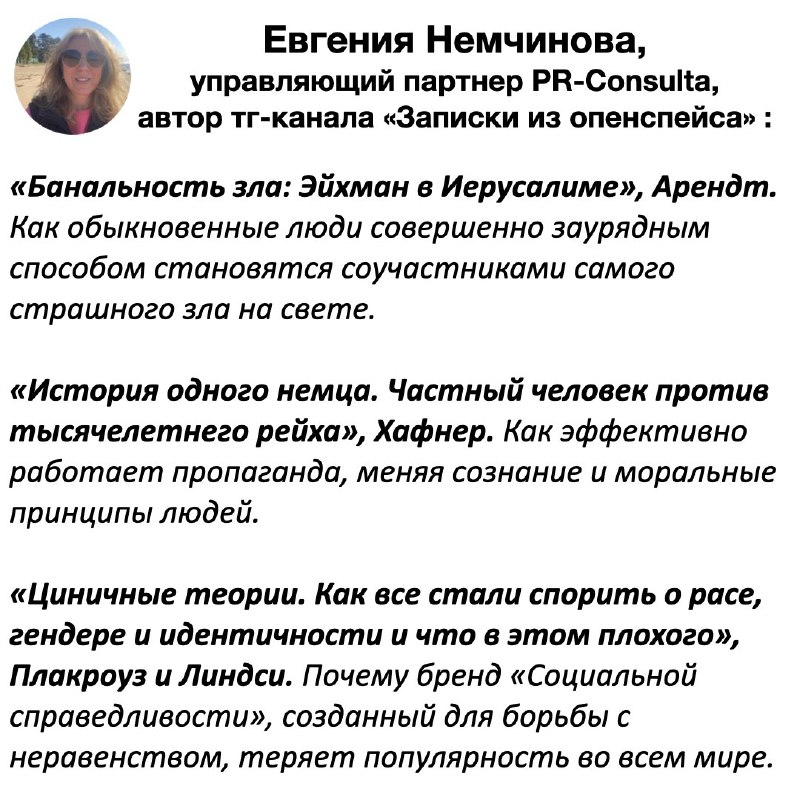 Евгения Немчинова,
управляющий партнер PR-Consulta,
автор тг-канала «Записки из опенспейса» :

«Банальность зла: Эйхман в Иерусалиме», Арендт. Как обыкновенные люди совершенно заурядным способом становятся соучастниками самого страшного зла на свете.

«История одного немца. Частный человек против тысячелетнего рейха», Хафнер. Как эффективно работает пропаганда, меняя сознание и моральные принципы людей.

«Циничные теории. Как все стали спорить о расе, гендере и идентичности и что в этом плохого», Плакроуз и Линдси. Почему бренд «Социальной справедливости», созданный для борьбы с неравенством, теряет популярность во всем мире.